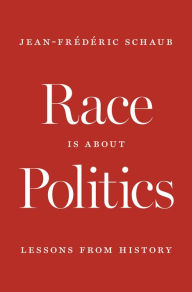 JEAN-FRÉDÉRIC SCHAUB

Race

IS ABOUT

Politics

LESSONS FROM HISTORY